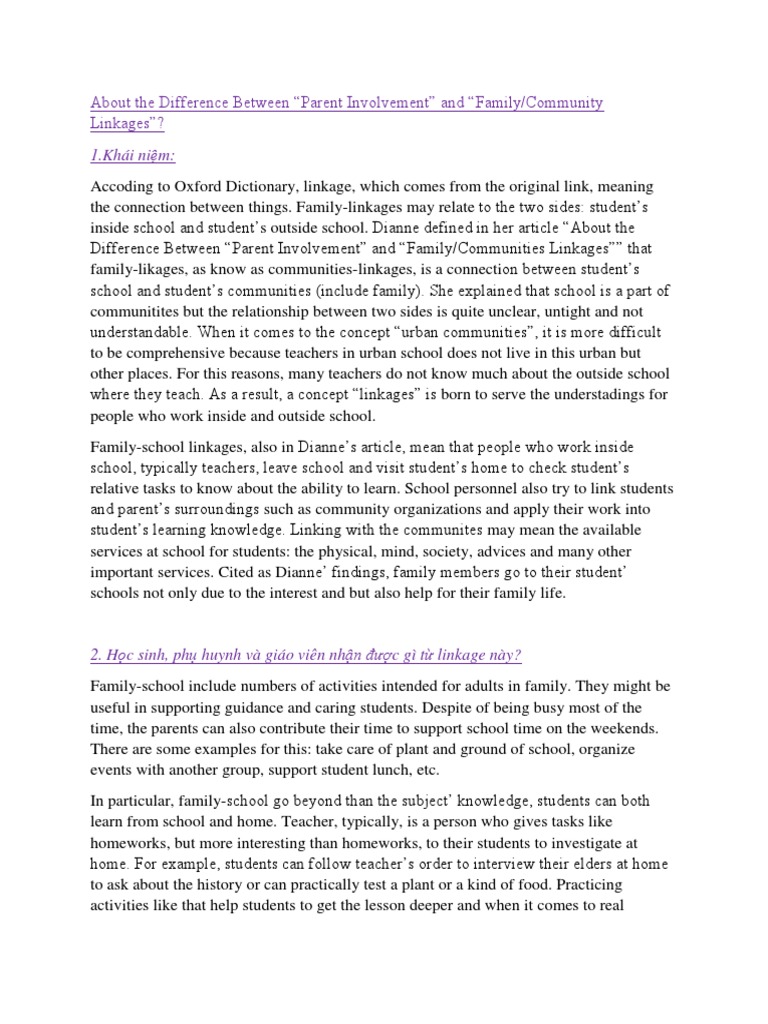 About the Difference Between “Parent Involvement” and “Family/Community Linkages”?

1.Khái niệm:

Accoding to Oxford Dictionary, linkage, which comes from the original link, meaning the connection between things. Family-linkages may relate to the two sides: student’s inside school and student’s outside school. Dianne defined in her article “About the Difference Between “Parent Involvement” and “Family/Communities Linkages”” that family-likages, as know as communities-linkages, is a connection between student’s school and student’s communities (include family). She explained that school is a part of communitites but the relationship between two sides is quite unclear, untight and not understandable. When it comes to the concept “urban communities”, it is more difficult to be comprehensive because teachers in urban school does not live in this urban but other places. For this reasons, many teachers do not know much about the outside school where they teach. As a result, a concept “linkages” is born to serve the understadings for people who work inside and outside school.

Family-school linkages, also in Dianne’s article, mean that people who work inside school, typically teachers, leave school and visit student’s home to check student’s relative tasks to know about the ability to learn. School personnel also try to link students and parent’s surroundings such as community organizations and apply their work into student’s learning knowledge. Linking with the communites may mean the available services at school for students: the physical, mind, society, advices and many other important services. Cited as Dianne’ findings, family members go to their student’ schools not only due to the interest and but also help for their family life.

2. Học sinh, phụ huynh và giáo viên nhận được gì từ linkage này?

Family-school include numbers of activities intended for adults in family. They might be useful in supporting guidance and caring students. Despite of being busy most of the time, the parents can also contribute their time to support school time on the weekends. There are some examples for this: take care of plant and ground of school, organize events with another group, support student lunch, etc.

In particular, family-school go beyond than the subject’ knowledge, students can both learn from school and home. Teacher, typically, is a person who gives tasks like homeworks, but more interesting than homeworks, to their students to investigate at home. For example, students can follow teacher’s order to interview their elders at home to ask about the history or can practically test a plant or a kind of food. Practicing activities like that help students to get the lesson deeper and when it comes to real